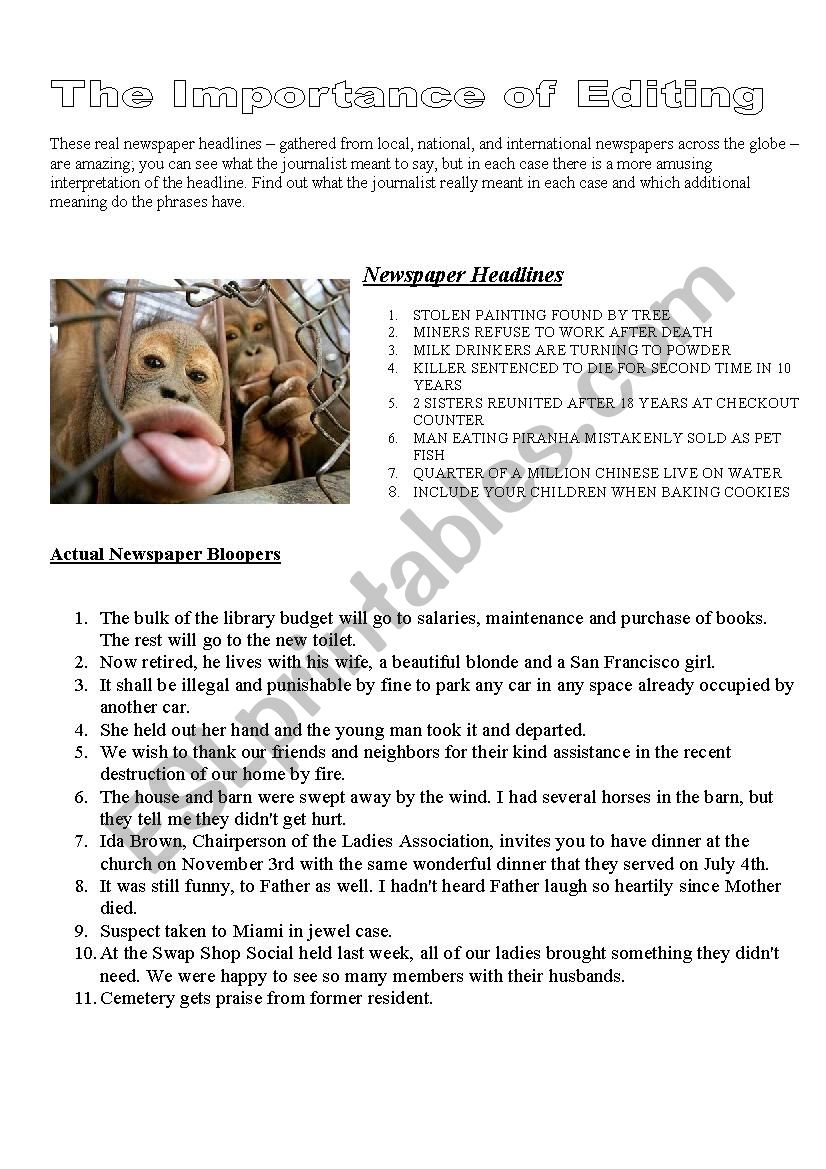 The Importance of Editing

These real newspaper headlines – gathered from local, national, and international newspapers across the globe – are amazing; you can see what the journalist meant to say, but in each case there is a more amusing interpretation of the headline. Find out what the journalist really meant in each case and which additional meaning do the phrases have.

Newspaper Headlines

1. STOLEN PAINTING FOUND BY TREE
2. MINERS REFUSE TO WORK AFTER DEATH
3. MILK DRINKERS ARE TURNING TO POWDER
4. KILLER SENTENCED TO DIE FOR SECOND TIME IN 10 YEARS
5. 2 SISTERS REUNITED AFTER 18 YEARS AT CHECKOUT COUNTER
6. MAN EATING PIRANHA MISTAKENLY SOLD AS PET FISH
7. QUARTER OF A MILLION CHINESE LIVE ON WATER
8. INCLUDE YOUR CHILDREN WHEN BAKING COOKIES

ESLprintables.com

Actual Newspaper Bloopers

1. The bulk of the library budget will go to salaries, maintenance and purchase of books. The rest will go to the new toilet.
2. Now retired, he lives with his wife, a beautiful blonde and a San Francisco girl.
3. It shall be illegal and punishable by fine to park any car in any space already occupied by another car.
4. She held out her hand and the young man took it and departed.
5. We wish to thank our friends and neighbors for their kind assistance in the recent destruction of our home by fire.
6. The house and barn were swept away by the wind. I had several horses in the barn, but they tell me they didn't get hurt.
7. Ida Brown, Chairperson of the Ladies Association, invites you to have dinner at the church on November 3rd with the same wonderful dinner that they served on July 4th.
8. It was still funny, to Father as well. I hadn't heard Father laugh so heartily since Mother died.
9. Suspect taken to Miami in jewel case.
10. At the Swap Shop Social held last week, all of our ladies brought something they didn't need. We were happy to see so many members with their husbands.
11. Cemetery gets praise from former resident.